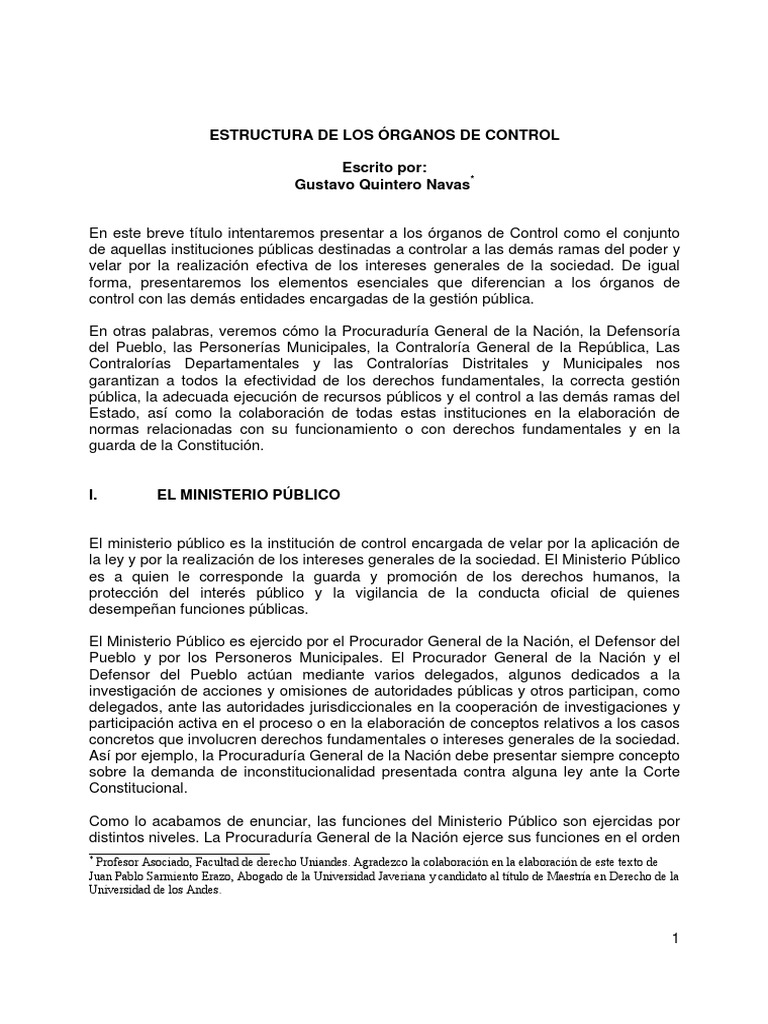 ESTRUCTURA DE LOS ÓRGANOS DE CONTROL

Escrito por:
Gustavo Quintero Navas*

En este breve título intentaremos presentar a los órganos de Control como el conjunto de aquellas instituciones públicas destinadas a controlar a las demás ramas del poder y velar por la realización efectiva de los intereses generales de la sociedad. De igual forma, presentaremos los elementos esenciales que diferencian a los órganos de control con las demás entidades encargadas de la gestión pública.

En otras palabras, veremos cómo la Procuraduría General de la Nación, la Defensoría del Pueblo, las Personerías Municipales, la Contraloría General de la República, Las Contralorías Departamentales y las Contralorías Distritales y Municipales nos garantizan a todos la efectividad de los derechos fundamentales, la correcta gestión pública, la adecuada ejecución de recursos públicos y el control a las demás ramas del Estado, así como la colaboración de todas estas instituciones en la elaboración de normas relacionadas con su funcionamiento o con derechos fundamentales y en la guarda de la Constitución.

I. EL MINISTERIO PÚBLICO

El ministerio público es la institución de control encargada de velar por la aplicación de la ley y por la realización de los intereses generales de la sociedad. El Ministerio Público es a quien le corresponde la guarda y promoción de los derechos humanos, la protección del interés público y la vigilancia de la conducta oficial de quienes desempeñan funciones públicas.

El Ministerio Público es ejercido por el Procurador General de la Nación, el Defensor del Pueblo y por los Personeros Municipales. El Procurador General de la Nación y el Defensor del Pueblo actúan mediante varios delegados, algunos dedicados a la investigación de acciones y omisiones de autoridades públicas y otros participan, como delegados, ante las autoridades jurisdiccionales en la cooperación de investigaciones y participación activa en el proceso o en la elaboración de conceptos relativos a los casos concretos que involucren derechos fundamentales o intereses generales de la sociedad. Así por ejemplo, la Procuraduría General de la Nación debe presentar siempre concepto sobre la demanda de inconstitucionalidad presentada contra alguna ley ante la Corte Constitucional.

Como lo acabamos de enunciar, las funciones del Ministerio Público son ejercidas por distintos niveles. La Procuraduría General de la Nación ejerce sus funciones en el orden

* Profesor Asociado, Facultad de derecho Uniandes. Agradezco la colaboración en la elaboración de este texto de Juan Pablo Sarmiento Erazo, Abogado de la Universidad Javeriana y candidato al título de Maestría en Derecho de la Universidad de los Andes.

1